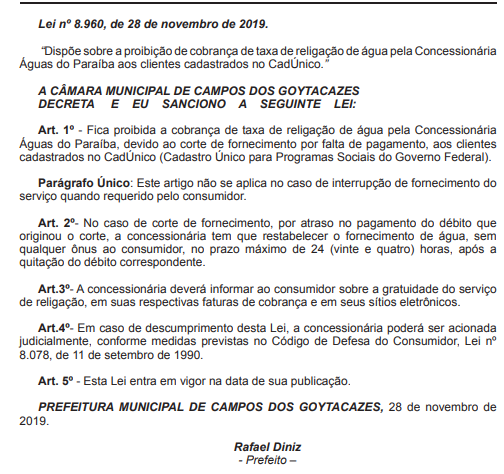 Lei nº 8.960, de 28 de novembro de 2019.

"Dispõe sobre a proibição de cobrança de taxa de religação de água pela Concessionária Águas do Paraíba aos clientes cadastrados no CadÚnico."

A CÂMARA MUNICIPAL DE CAMPOS DOS GOYTACAZES DECRETA E EU SANCIONO A SEGUINTE LEI:

Art. 1º - Fica proibida a cobrança de taxa de religação de água pela Concessionária Águas do Paraíba, devido ao corte de fornecimento por falta de pagamento, aos clientes cadastrados no CadÚnico (Cadastro Único para Programas Sociais do Governo Federal).

Parágrafo Único: Este artigo não se aplica no caso de interrupção de fornecimento do serviço quando requerido pelo consumidor.

Art. 2º- No caso de corte de fornecimento, por atraso no pagamento do débito que originou o corte, a concessionária tem que restabelecer o fornecimento de água, sem qualquer ônus ao consumidor, no prazo máximo de 24 (vinte e quatro) horas, após a quitação do débito correspondente.

Art.3º- A concessionária deverá informar ao consumidor sobre a gratuidade do serviço de religação, em suas respectivas faturas de cobrança e em seus sítios eletrônicos.

Art.4º- Em caso de descumprimento desta Lei, a concessionária poderá ser acionada judicialmente, conforme medidas previstas no Código de Defesa do Consumidor, Lei nº 8.078, de 11 de setembro de 1990.

Art. 5º - Esta Lei entra em vigor na data de sua publicação.

PREFEITURA MUNICIPAL DE CAMPOS DOS GOYTACAZES, 28 de novembro de 2019.

Rafael Diniz
- Prefeito –